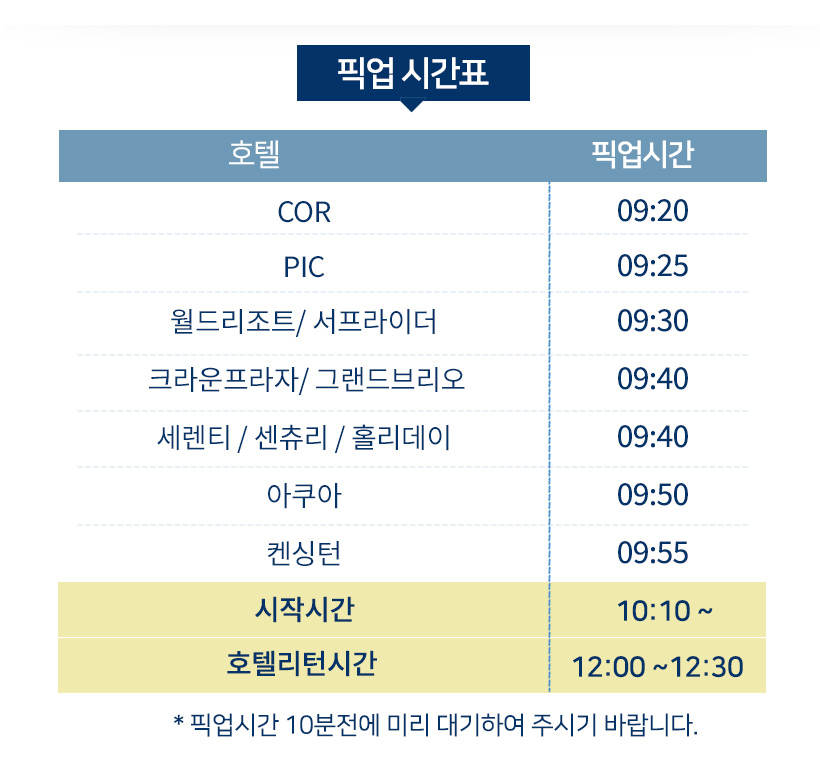 픽업 시간표

| 호텔 | 픽업시간 |
|---|---|
| COR | 09:20 |
| PIC | 09:25 |
| 월드리조트/ 서프라이더 | 09:30 |
| 크라운프라자/ 그랜드브리오 | 09:40 |
| 세렌티 / 센츄리 / 홀리데이 | 09:40 |
| 아쿠아 | 09:50 |
| 켄싱턴 | 09:55 |
| 시작시간 | 10:10 ~ |
| 호텔리턴시간 | 12:00 ~12:30 |

* 픽업시간 10분전에 미리 대기하여 주시기 바랍니다.